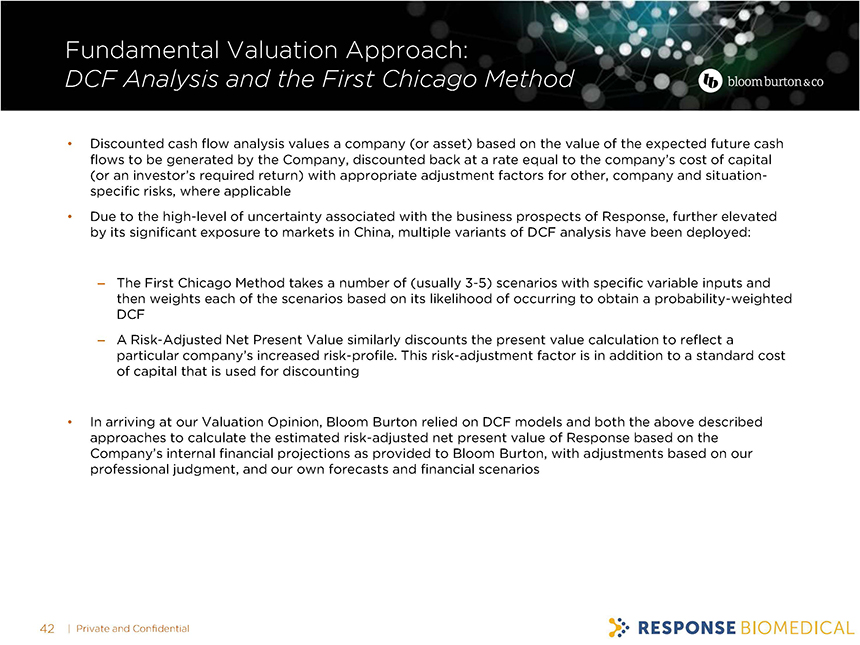 Fundamental Valuation Approach:
DCF Analysis and the First Chicago Method

bloom burton & co

• Discounted cash flow analysis values a company (or asset) based on the value of the expected future cash flows to be generated by the Company, discounted back at a rate equal to the company's cost of capital (or an investor's required return) with appropriate adjustment factors for other, company and situation-specific risks, where applicable

• Due to the high-level of uncertainty associated with the business prospects of Response, further elevated by its significant exposure to markets in China, multiple variants of DCF analysis have been deployed:

– The First Chicago Method takes a number of (usually 3-5) scenarios with specific variable inputs and then weights each of the scenarios based on its likelihood of occurring to obtain a probability-weighted DCF

– A Risk-Adjusted Net Present Value similarly discounts the present value calculation to reflect a particular company's increased risk-profile. This risk-adjustment factor is in addition to a standard cost of capital that is used for discounting

• In arriving at our Valuation Opinion, Bloom Burton relied on DCF models and both the above described approaches to calculate the estimated risk-adjusted net present value of Response based on the Company's internal financial projections as provided to Bloom Burton, with adjustments based on our professional judgment, and our own forecasts and financial scenarios

42 | Private and Confidential

RESPONSE BIOMEDICAL